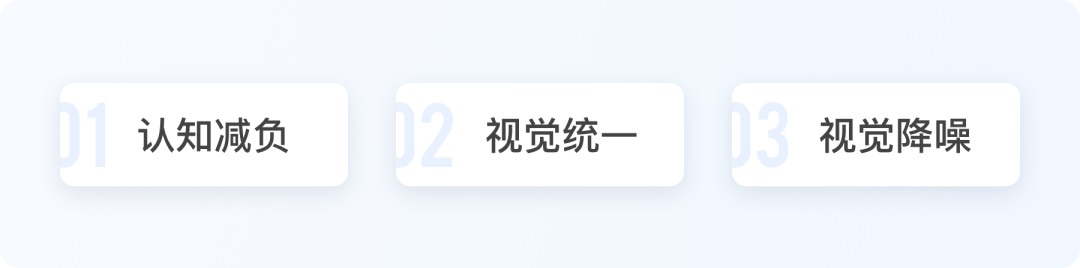 01 认知减负

02 视觉统一

03 视觉降噪